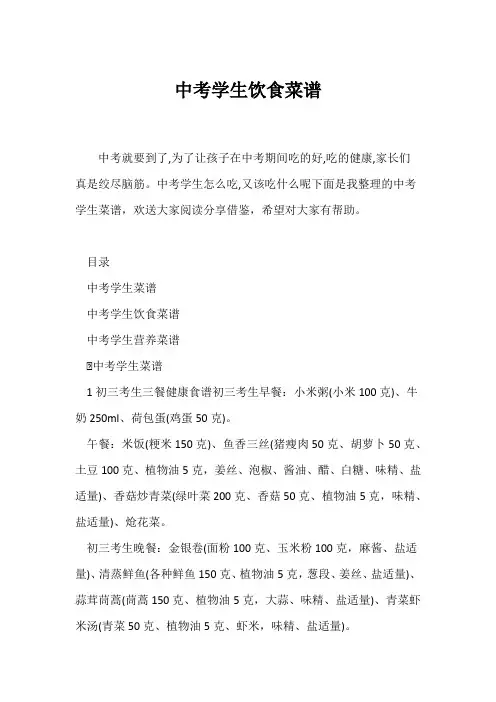 中考学生饮食菜谱

中考就要到了,为了让孩子在中考期间吃的好,吃的健康,家长们真是绞尽脑筋。中考学生怎么吃,又该吃什么呢下面是我整理的中考学生菜谱，欢送大家阅读分享借鉴，希望对大家有帮助。

目录

中考学生菜谱

中考学生饮食菜谱

中考学生营养菜谱

中考学生菜谱

1 初三考生三餐健康食谱初三考生早餐：小米粥(小米 100 克)、牛奶 250ml、荷包蛋(鸡蛋 50 克)。

午餐：米饭(粳米 150 克)、鱼香三丝(猪瘦肉 50 克、胡萝卜 50 克、土豆 100 克、植物油 5 克，姜丝、泡椒、酱油、醋、白糖、味精、盐适量)、香菇炒青菜(绿叶菜 200 克、香菇 50 克、植物油 5 克，味精、盐适量)、炝花菜。

初三考生晚餐：金银卷(面粉 100 克、玉米粉 100 克，麻酱、盐适量)、清蒸鲜鱼(各种鲜鱼 150 克、植物油 5 克，葱段、姜丝、盐适量)、蒜茸茼蒿(茼蒿 150 克、植物油 5 克，大蒜、味精、盐适量)、青菜虾米汤(青菜 50 克、植物油 5 克、虾米，味精、盐适量)。